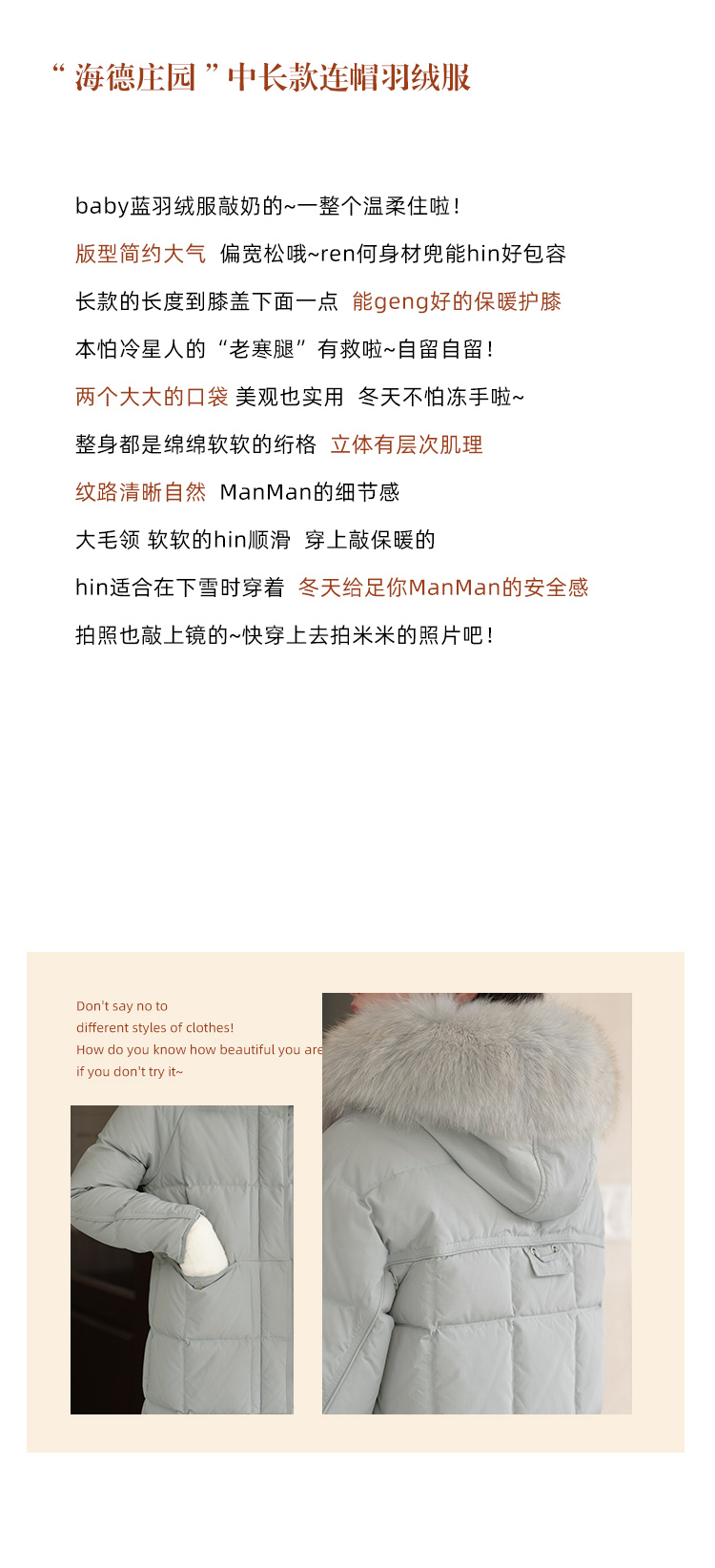 “海德庄园”中长款连帽羽绒服

baby蓝羽绒服敲奶的~一整个温柔住啦!

版型简约大气 偏宽松哦~ren何身材兜能hin好包容

长款的长度到膝盖下面一点 能geng好的保暖护膝

本怕冷星人的“老寒腿”有救啦~自留自留!

两个大大的口袋 美观也实用 冬天不怕冻手啦~

整身都是绵绵软软的绗格 立体有层次肌理

纹路清晰自然 ManMan的细节感

大毛领 软软的hin顺滑 穿上敲保暖的

hin适合在下雪时穿着 冬天给足你ManMan的安全感

拍照也敲上镜的~快穿上去拍米米的照片吧!

Don't say no to
different styles of clothes!
How do you know how beautiful you are
if you don't try it~